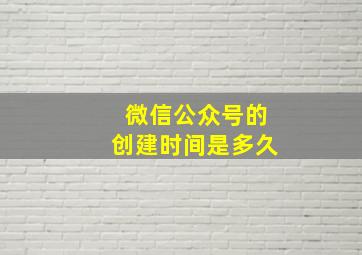 微信公众号的
创建时间是多久